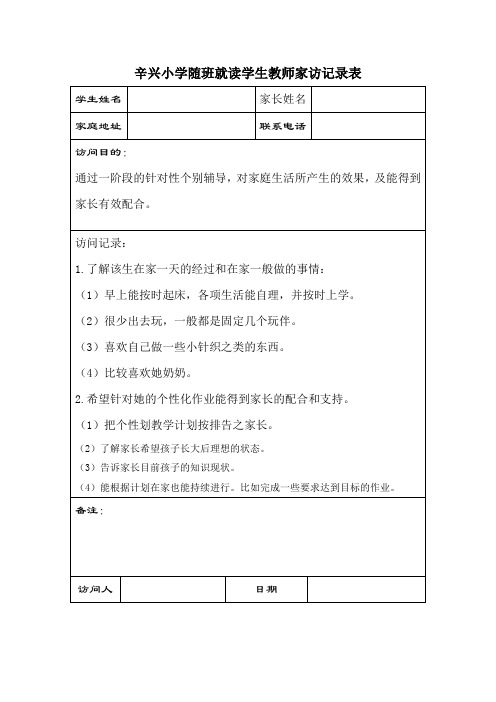 辛兴小学随班就读学生教师家访记录表

| 学生姓名 | | 家长姓名 | |
|---|---|---|---|
| 家庭地址 | | 联系电话 | |

访问目的：

通过一阶段的针对性个别辅导，对家庭生活所产生的效果，及能得到家长有效配合。

访问记录：

1.了解该生在家一天的经过和在家一般做的事情：

（1）早上能按时起床，各项生活能自理，并按时上学。

（2）很少出去玩，一般都是固定几个玩伴。

（3）喜欢自己做一些小针织之类的东西。

（4）比较喜欢她奶奶。

2.希望针对她的个性化作业能得到家长的配合和支持。

（1）把个性划教学计划按排告之家长。

（2）了解家长希望孩子长大后理想的状态。

（3）告诉家长目前孩子的知识现状。

（4）能根据计划在家也能持续进行。比如完成一些要求达到目标的作业。

备注：

| 访问人 | | 日期 | |
|---|---|---|---|